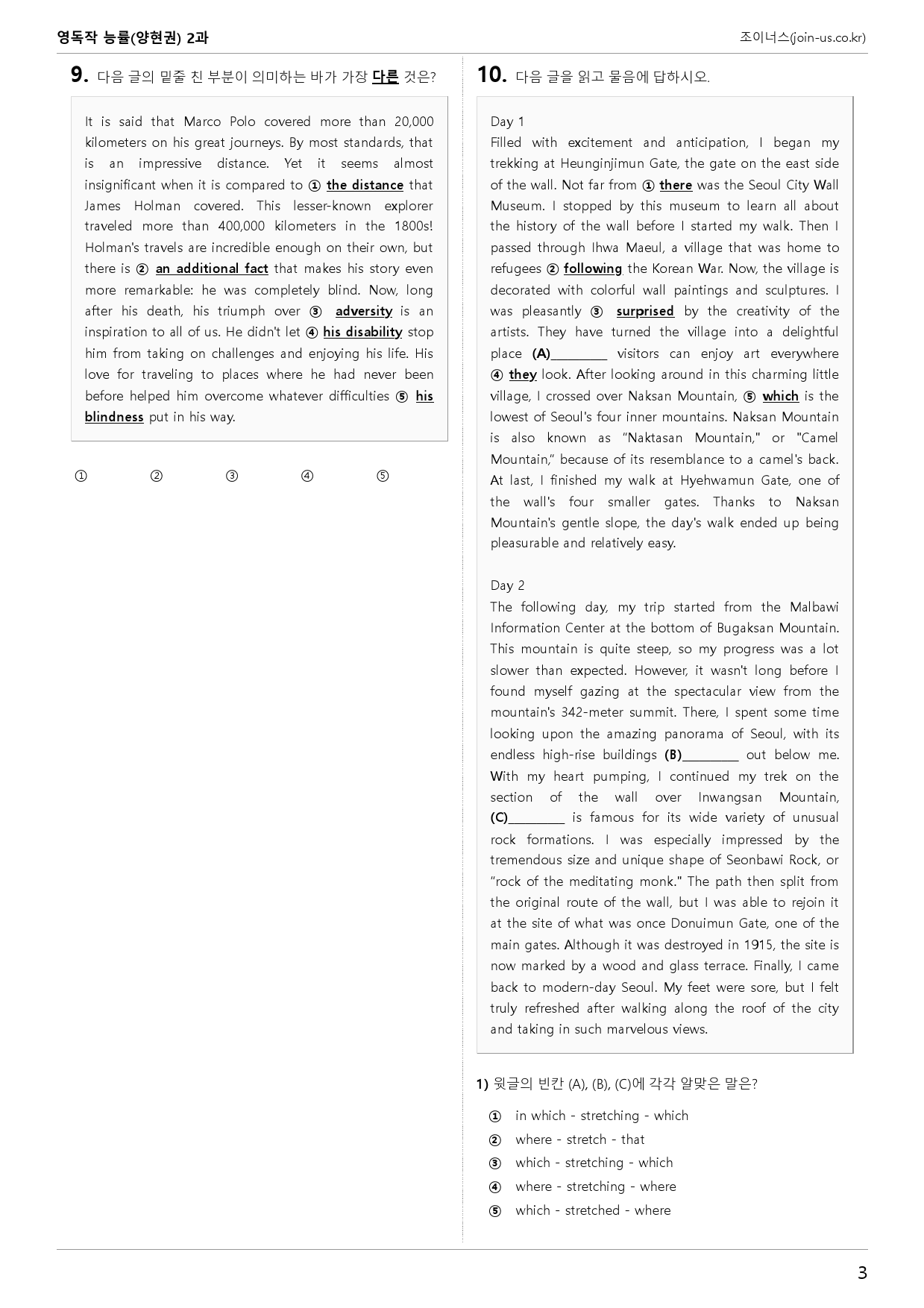 영독작 능률(양현권) 2과
조이너스(join-us.co.kr)

9. 다음 글의 밑줄 친 부분이 의미하는 바가 가장 다른 것은?

It is said that Marco Polo covered more than 20,000 kilometers on his great journeys. By most standards, that is an impressive distance. Yet it seems almost insignificant when it is compared to ① the distance that James Holman covered. This lesser-known explorer traveled more than 400,000 kilometers in the 1800s! Holman's travels are incredible enough on their own, but there is ② an additional fact that makes his story even more remarkable: he was completely blind. Now, long after his death, his triumph over ③ adversity is an inspiration to all of us. He didn't let ④ his disability stop him from taking on challenges and enjoying his life. His love for traveling to places where he had never been before helped him overcome whatever difficulties ⑤ his blindness put in his way.

① ② ③ ④ ⑤

10. 다음 글을 읽고 물음에 답하시오.

Day 1
Filled with excitement and anticipation, I began my trekking at Heunginjimun Gate, the gate on the east side of the wall. Not far from ① there was the Seoul City Wall Museum. I stopped by this museum to learn all about the history of the wall before I started my walk. Then I passed through Ihwa Maeul, a village that was home to refugees ② following the Korean War. Now, the village is decorated with colorful wall paintings and sculptures. I was pleasantly ③ surprised by the creativity of the artists. They have turned the village into a delightful place (A)____ visitors can enjoy art everywhere ④ they look. After looking around in this charming little village, I crossed over Naksan Mountain, ⑤ which is the lowest of Seoul's four inner mountains. Naksan Mountain is also known as "Naktasan Mountain," or "Camel Mountain," because of its resemblance to a camel's back. At last, I finished my walk at Hyehwamun Gate, one of the wall's four smaller gates. Thanks to Naksan Mountain's gentle slope, the day's walk ended up being pleasurable and relatively easy.

Day 2
The following day, my trip started from the Malbawi Information Center at the bottom of Bugaksan Mountain. This mountain is quite steep, so my progress was a lot slower than expected. However, it wasn't long before I found myself gazing at the spectacular view from the mountain's 342-meter summit. There, I spent some time looking upon the amazing panorama of Seoul, with its endless high-rise buildings (B)____ out below me. With my heart pumping, I continued my trek on the section of the wall over Inwangsan Mountain, (C)____ is famous for its wide variety of unusual rock formations. I was especially impressed by the tremendous size and unique shape of Seonbawi Rock, or "rock of the meditating monk." The path then split from the original route of the wall, but I was able to rejoin it at the site of what was once Donuimun Gate, one of the main gates. Although it was destroyed in 1915, the site is now marked by a wood and glass terrace. Finally, I came back to modern-day Seoul. My feet were sore, but I felt truly refreshed after walking along the roof of the city and taking in such marvelous views.

1) 윗글의 빈칸 (A), (B), (C)에 각각 알맞은 말은?

① in which - stretching - which
② where - stretch - that
③ which - stretching - which
④ where - stretching - where
⑤ which - stretched - where

3